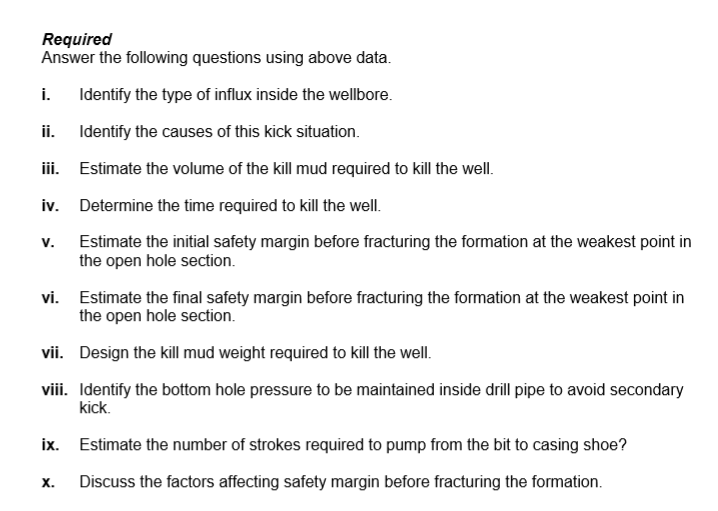 Required
Answer the following questions using above data.

i. Identify the type of influx inside the wellbore.

ii. Identify the causes of this kick situation.

iii. Estimate the volume of the kill mud required to kill the well.

iv. Determine the time required to kill the well.

v. Estimate the initial safety margin before fracturing the formation at the weakest point in the open hole section.

vi. Estimate the final safety margin before fracturing the formation at the weakest point in the open hole section.

vii. Design the kill mud weight required to kill the well.

viii. Identify the bottom hole pressure to be maintained inside drill pipe to avoid secondary kick.

ix. Estimate the number of strokes required to pump from the bit to casing shoe?

x. Discuss the factors affecting safety margin before fracturing the formation.